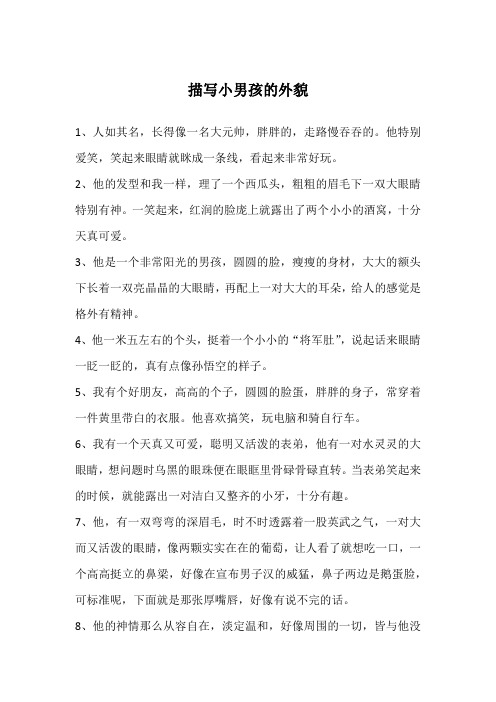 描写小男孩的外貌

1、人如其名，长得像一名大元帅，胖胖的，走路慢吞吞的。他特别爱笑，笑起来眼睛就眯成一条线，看起来非常好玩。

2、他的发型和我一样，理了一个西瓜头，粗粗的眉毛下一双大眼睛特别有神。一笑起来，红润的脸庞上就露出了两个小小的酒窝，十分天真可爱。

3、他是一个非常阳光的男孩，圆圆的脸，瘦瘦的身材，大大的额头下长着一双亮晶晶的大眼睛，再配上一对大大的耳朵，给人的感觉是格外有精神。

4、他一米五左右的个头，挺着一个小小的“将军肚”，说起话来眼睛一眨一眨的，真有点像孙悟空的样子。

5、我有个好朋友，高高的个子，圆圆的脸蛋，胖胖的身子，常穿着一件黄里带白的衣服。他喜欢搞笑，玩电脑和骑自行车。

6、我有一个天真又可爱，聪明又活泼的表弟，他有一对水灵灵的大眼睛，想问题时乌黑的眼珠便在眼眶里骨碌骨碌直转。当表弟笑起来的时候，就能露出一对洁白又整齐的小牙，十分有趣。

7、他，有一双弯弯的深眉毛，时不时透露着一股英武之气，一对大而又活泼的眼睛，像两颗实实在在的葡萄，让人看了就想吃一口，一个高高挺立的鼻梁，好像在宣布男子汉的威猛，鼻子两边是鹅蛋脸，可标准呢，下面就是那张厚嘴唇，好像有说不完的话。

8、他的神情那么从容自在，淡定温和，好像周围的一切，皆与他没